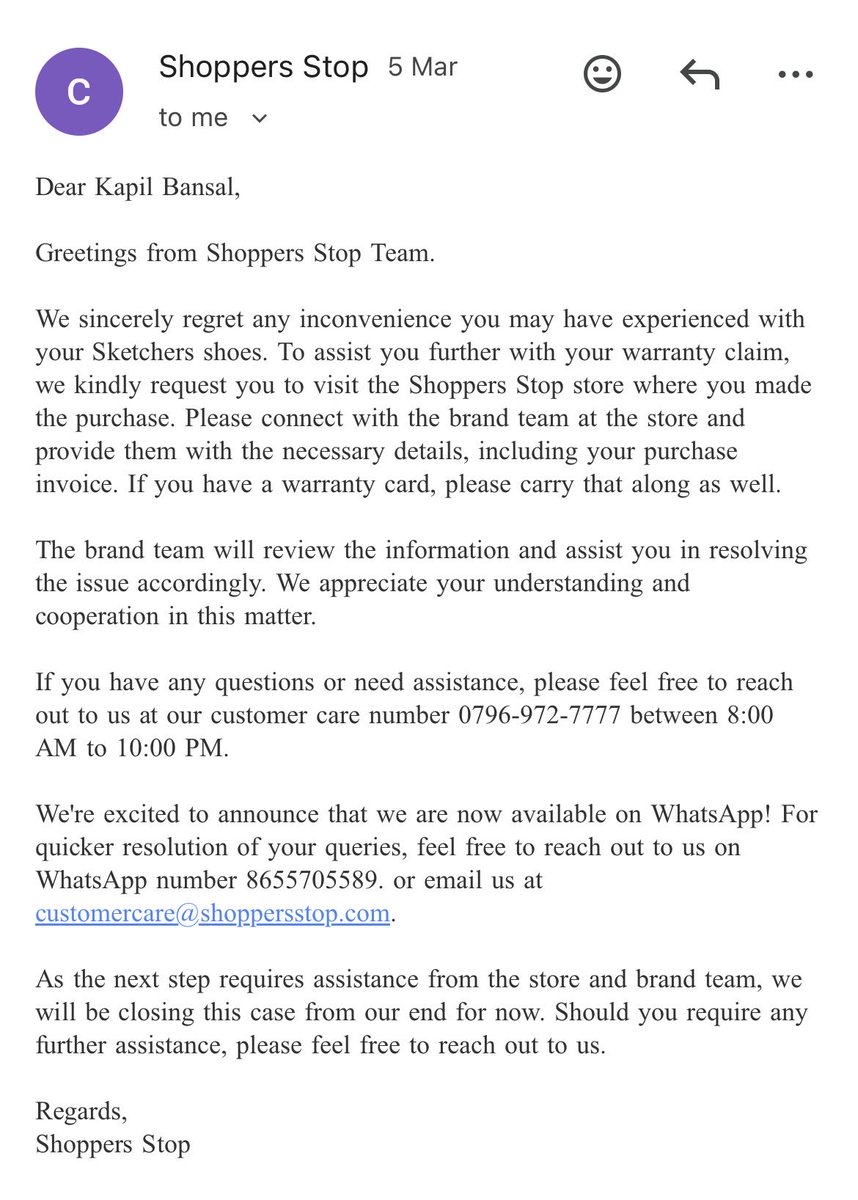 C

Shoppers Stop 5 Mar
to me

Dear Kapil Bansal,

Greetings from Shoppers Stop Team.

We sincerely regret any inconvenience you may have experienced with your Sketchers shoes. To assist you further with your warranty claim, we kindly request you to visit the Shoppers Stop store where you made the purchase. Please connect with the brand team at the store and provide them with the necessary details, including your purchase invoice. If you have a warranty card, please carry that along as well.

The brand team will review the information and assist you in resolving the issue accordingly. We appreciate your understanding and cooperation in this matter.

If you have any questions or need assistance, please feel free to reach out to us at our customer care number 0796-972-7777 between 8:00 AM to 10:00 PM.

We're excited to announce that we are now available on WhatsApp! For quicker resolution of your queries, feel free to reach out to us on WhatsApp number 8655705589. or email us at customercare@shoppersstop.com.

As the next step requires assistance from the store and brand team, we will be closing this case from our end for now. Should you require any further assistance, please feel free to reach out to us.

Regards,
Shoppers Stop